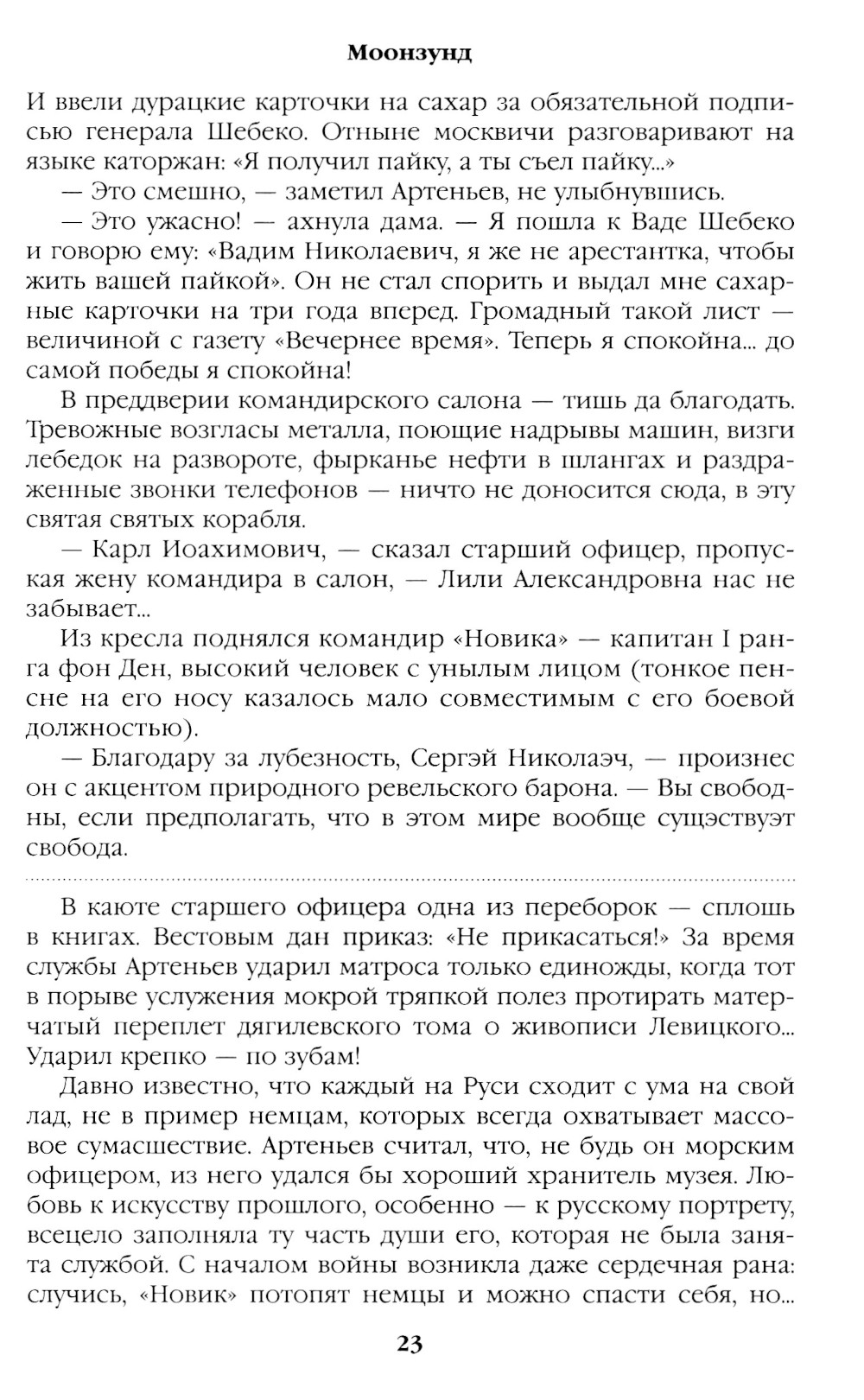 Моонзунд

И ввели дурацкие карточки на сахар за обязательной подписью генерала Шебеко. Отныне москвичи разговаривают на языке каторжан: «Я получил пайку, а ты съел пайку...»

— Это смешно, — заметил Артеньев, не улыбнувшись.

— Это ужасно! — ахнула дама. — Я пошла к Ваде Шебеко и говорю ему: «Вадим Николаевич, я же не арестантка, чтобы жить вашей пайкой». Он не стал спорить и выдал мне сахарные карточки на три года вперед. Громадный такой лист — величиной с газету «Вечернее время». Теперь я спокойна... до самой победы я спокойна!

В преддверии командирского салона — тишь да благодать. Тревожные возгласы металла, поющие надрывы машин, визги лебедок на развороте, фырканье нефти в шлангах и раздраженные звонки телефонов — ничто не доносится сюда, в эту святая святых корабля.

— Карл Иоахимович, — сказал старший офицер, пропуская жену командира в салон, — Лили Александровна нас не забывает...

Из кресла поднялся командир «Новика» — капитан I ранга фон Ден, высокий человек с унылым лицом (тонкое пенсне на его носу казалось мало совместимым с его боевой должностью).

— Благодару за лубезность, Сергэй Николаэч, — произнес он с акцентом природного ревельского барона. — Вы свободны, если предполагать, что в этом мире вообще сущэствуэт свобода.

В каюте старшего офицера одна из переборок — сплошь в книгах. Вестовым дан приказ: «Не прикасаться!» За время службы Артеньев ударил матроса только единожды, когда тот в порыве услужения мокрой тряпкой полез протирать матерчатый переплет дягилевского тома о живописи Левицкого... Ударил крепко — по зубам!

Давно известно, что каждый на Руси сходит с ума на свой лад, не в пример немцам, которых всегда охватывает массовое сумасшествие. Артеньев считал, что, не будь он морским офицером, из него удался бы хороший хранитель музея. Любовь к искусству прошлого, особенно — к русскому портрету, всецело заполняла ту часть души его, которая не была занята службой. С началом войны возникла даже сердечная рана: случись, «Новик» потопят немцы и можно спасти себя, но...

23